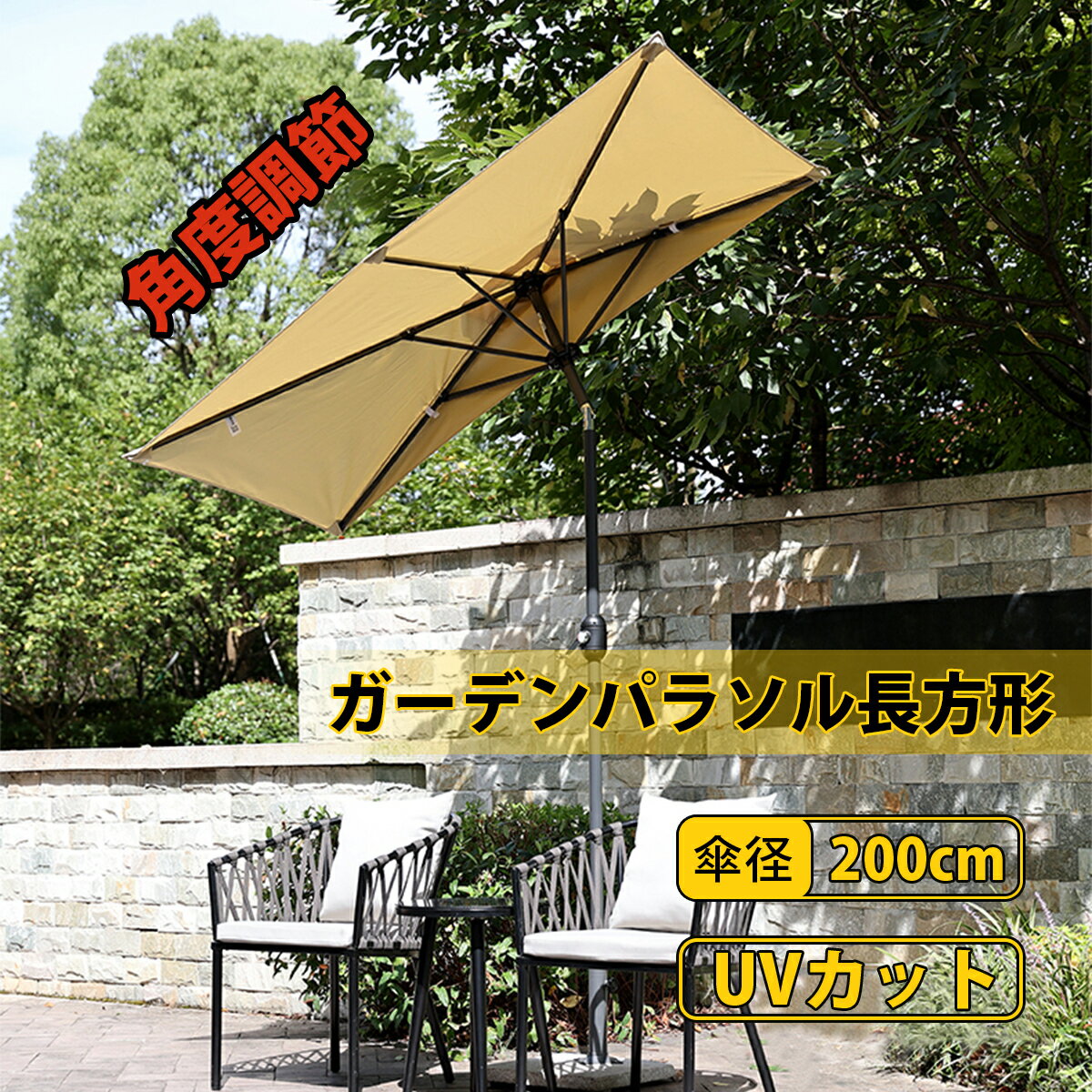 角度調節

ガーデンパラソル長方形

傘径 200cm

UVカット